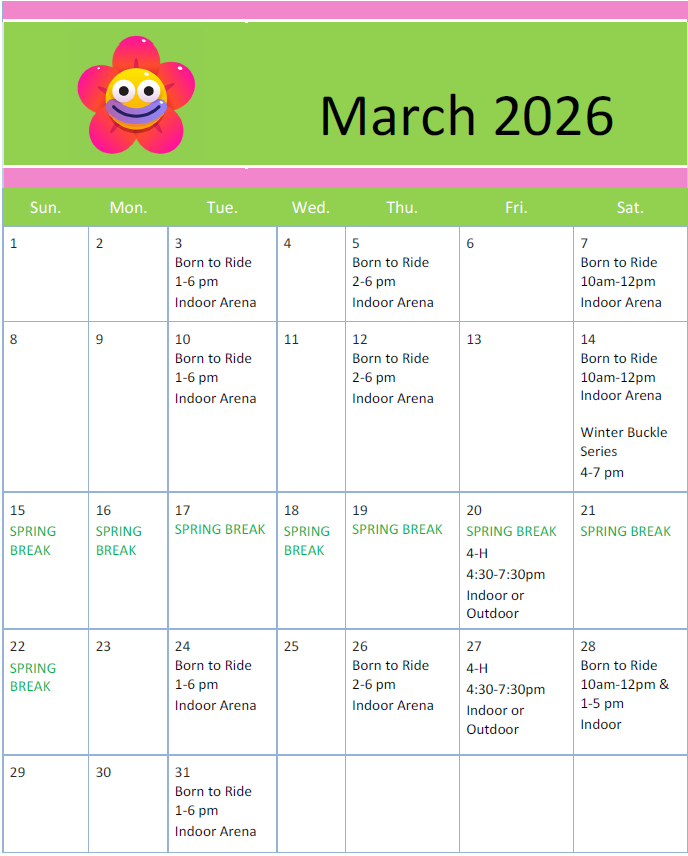 March 2026

| Sun. | Mon. | Tue. | Wed. | Thu. | Fri. | Sat. |
|---|---|---|---|---|---|---|
| 1 | 2 | 3 Born to Ride 1-6 pm Indoor Arena | 4 | 5 Born to Ride 2-6 pm Indoor Arena | 6 | 7 Born to Ride 10am-12pm Indoor Arena |
| 8 | 9 | 10 Born to Ride 1-6 pm Indoor Arena | 11 | 12 Born to Ride 2-6 pm Indoor Arena | 13 | 14 Born to Ride 10am-12pm Indoor Arena Winter Buckle Series 4-7 pm |
| 15 SPRING BREAK | 16 SPRING BREAK | 17 SPRING BREAK | 18 SPRING BREAK | 19 SPRING BREAK | 20 SPRING BREAK 4-H 4:30-7:30pm Indoor or Outdoor | 21 SPRING BREAK |
| 22 SPRING BREAK | 23 | 24 Born to Ride 1-6 pm Indoor Arena | 25 | 26 Born to Ride 2-6 pm Indoor Arena | 27 4-H 4:30-7:30pm Indoor or Outdoor | 28 Born to Ride 10am-12pm & 1-5 pm Indoor |
| 29 | 30 | 31 Born to Ride 1-6 pm Indoor Arena | | | | |